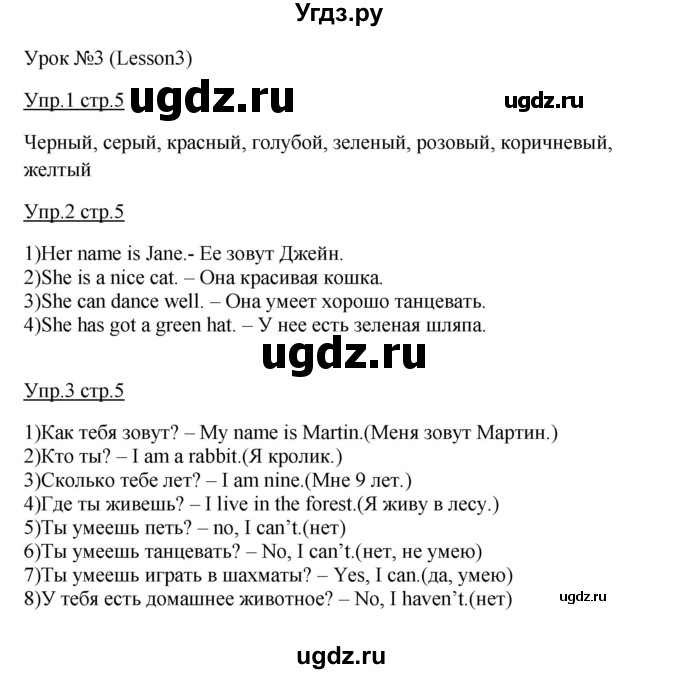 Угдз.ру

Урок №3 (Lesson3)

Упр.1 стр.5 ugdz.ru ugdz.ru

Черный, серый, красный, голубой, зеленый, розовый, коричневый, желтый

Упр.2 стр.5

1)Her name is Jane.- Ее зовут Джейн.
2)She is a nice cat. – Она красивая кошка.
3)She can dance well. – Она умеет хорошо танцевать.
4)She has got a green hat. – У нее есть зеленая шляпа.

ugdz.ru

Упр.3 стр.5

1)Как тебя зовут? – My name is Martin.(Меня зовут Мартин.)
2)Кто ты? – I am a rabbit.(Я кролик.)
3)Сколько тебе лет? – I am nine.(Мне 9 лет.)
4)Где ты живешь? – I live in the forest.(Я живу в лесу.)
5)Ты умеешь петь? – no, I can't.(нет)
6)Ты умеешь танцевать? – No, I can't.(нет, не умею)
7)Ты умеешь играть в шахматы? – Yes, I can.(да, умею)
8)У тебя есть домашнее животное? – No, I haven't.(нет)

ugdz.ru

ugdz.ru